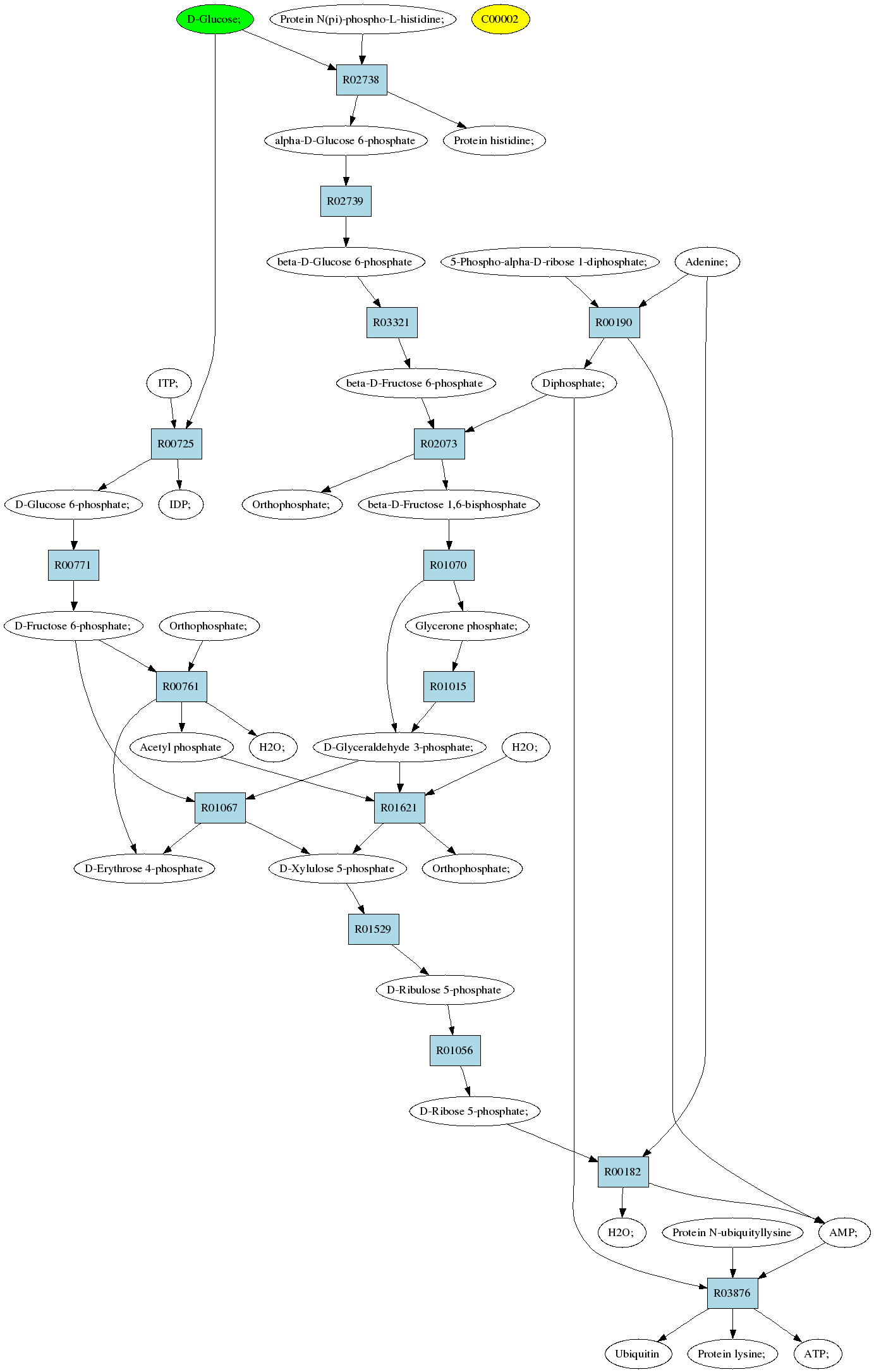 D-Glucose;
Protein N(pi)-phospho-L-histidine;
C00002
R02738
alpha-D-Glucose 6-phosphate
Protein histidine;
R02739
beta-D-Glucose 6-phosphate
5-Phospho-alpha-D-ribose 1-diphosphate;
Adenine;
R03321
R00190
ITP;
beta-D-Fructose 6-phosphate
Diphosphate;
R00725
R02073
D-Glucose 6-phosphate;
IDP;
Orthophosphate;
beta-D-Fructose 1,6-bisphosphate
R00771
R01070
D-Fructose 6-phosphate;
Orthophosphate;
Glycerone phosphate;
R00761
R01015
Acetyl phosphate
H2O;
D-Glyceraldehyde 3-phosphate;
H2O;
R01067
R01621
D-Erythrose 4-phosphate
D-Xylulose 5-phosphate
Orthophosphate;
R01529
D-Ribulose 5-phosphate
R01056
D-Ribose 5-phosphate;
R00182
H2O;
Protein N-ubiquityllysine
AMP;
R03876
Ubiquitin
Protein lysine;
ATP;